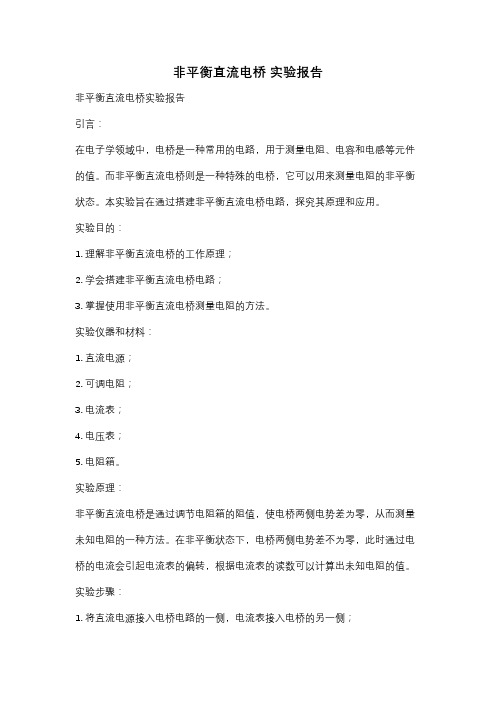 非平衡直流电桥 实验报告

非平衡直流电桥实验报告

引言：

在电子学领域中，电桥是一种常用的电路，用于测量电阻、电容和电感等元件的值。而非平衡直流电桥则是一种特殊的电桥，它可以用来测量电阻的非平衡状态。本实验旨在通过搭建非平衡直流电桥电路，探究其原理和应用。

实验目的：

1. 理解非平衡直流电桥的工作原理；

2. 学会搭建非平衡直流电桥电路；

3. 掌握使用非平衡直流电桥测量电阻的方法。

实验仪器和材料：

1. 直流电源；

2. 可调电阻；

3. 电流表；

4. 电压表；

5. 电阻箱。

实验原理：

非平衡直流电桥是通过调节电阻箱的阻值，使电桥两侧电势差为零，从而测量未知电阻的一种方法。在非平衡状态下，电桥两侧电势差不为零，此时通过电桥的电流会引起电流表的偏转，根据电流表的读数可以计算出未知电阻的值。

实验步骤：

1. 将直流电源接入电桥电路的一侧，电流表接入电桥的另一侧；